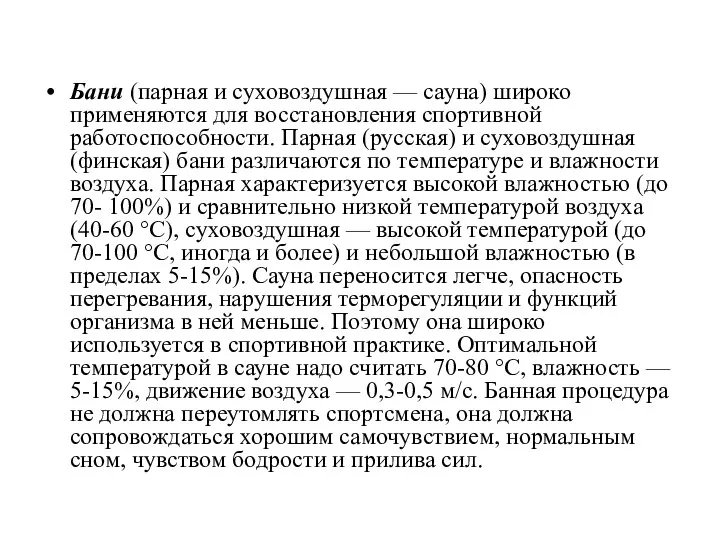 • Бани (парная и суховоздушная — сауна) широко применяются для восстановления спортивной работоспособности. Парная (русская) и суховоздушная (финская) бани различаются по температуре и влажности воздуха. Парная характеризуется высокой влажностью (до 70- 100%) и сравнительно низкой температурой воздуха (40-60 °С), суховоздушная — высокой температурой (до 70-100 °С, иногда и более) и небольшой влажностью (в пределах 5-15%). Сауна переносится легче, опасность перегревания, нарушения терморегуляции и функций организма в ней меньше. Поэтому она широко используется в спортивной практике. Оптимальной температурой в сауне надо считать 70-80 °С, влажность — 5-15%, движение воздуха — 0,3-0,5 м/с. Банная процедура не должна переутомлять спортсмена, она должна сопровождаться хорошим самочувствием, нормальным сном, чувством бодрости и прилива сил.